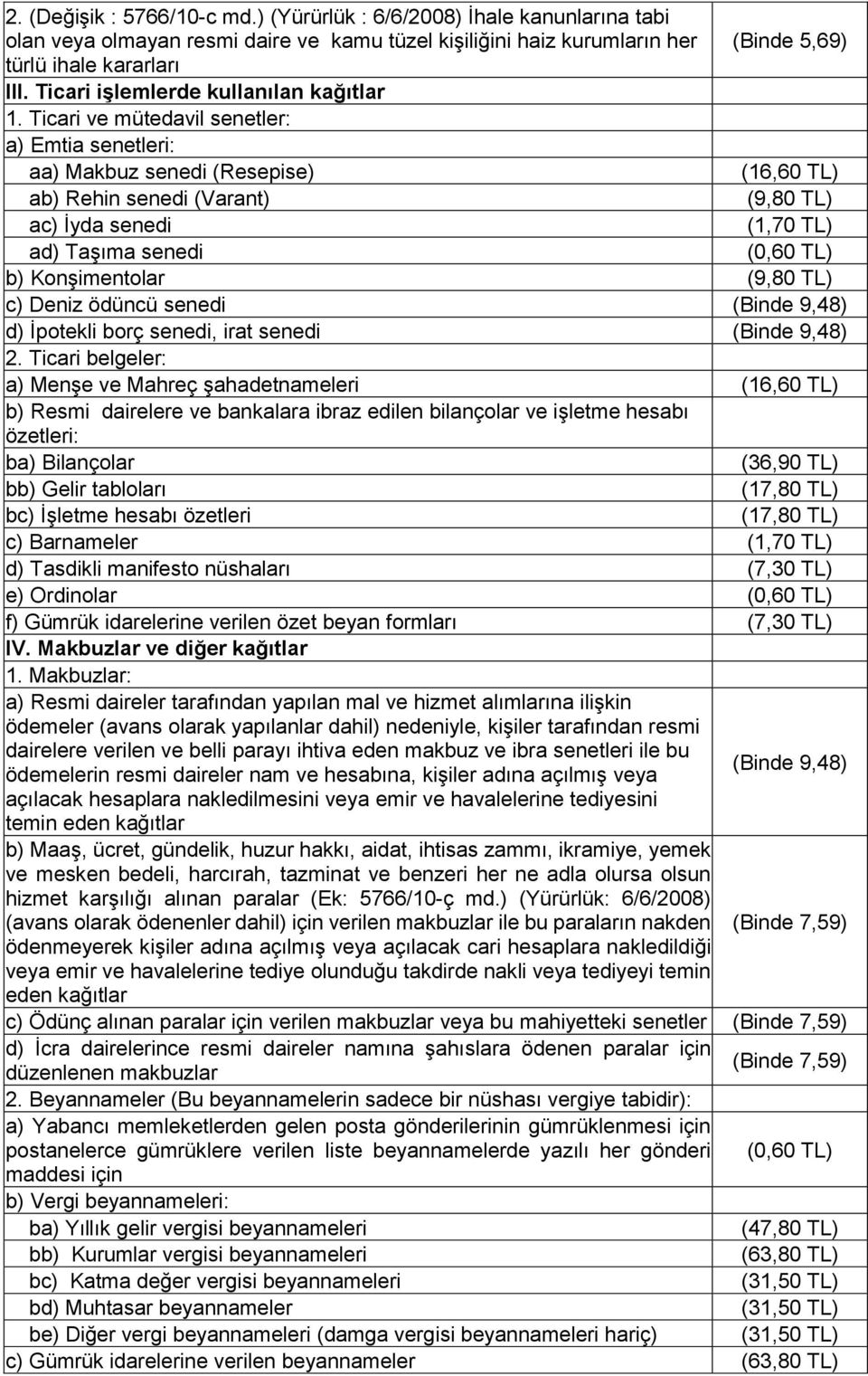 | | |
|---|---|
| 2. (Değişik : 5766/10-c md.) (Yürürlük : 6/6/2008) İhale kanunlarına tabi olan veya olmayan resmi daire ve kamu tüzel kişiliğini haiz kurumların her türlü ihale kararları | (Binde 5,69) |
| III. Ticari işlemlerde kullanılan kağıtlar | |
| 1. Ticari ve mütedavil senetler: | |
| a) Emtia senetleri: | |
| aa) Makbuz senedi (Resepise) | (16,60 TL) |
| ab) Rehin senedi (Varant) | (9,80 TL) |
| ac) İyda senedi | (1,70 TL) |
| ad) Taşıma senedi | (0,60 TL) |
| b) Konşimentolar | (9,80 TL) |
| c) Deniz ödüncü senedi | (Binde 9,48) |
| d) İpotekli borç senedi, irat senedi | (Binde 9,48) |
| 2. Ticari belgeler: | |
| a) Menşe ve Mahreç şahadetnameleri | (16,60 TL) |
| b) Resmi dairelere ve bankalara ibraz edilen bilançolar ve işletme hesabı özetleri: | |
| ba) Bilançolar | (36,90 TL) |
| bb) Gelir tabloları | (17,80 TL) |
| bc) İşletme hesabı özetleri | (17,80 TL) |
| c) Barnameler | (1,70 TL) |
| d) Tasdikli manifesto nüshaları | (7,30 TL) |
| e) Ordinolar | (0,60 TL) |
| f) Gümrük idarelerine verilen özet beyan formları | (7,30 TL) |
| IV. Makbuzlar ve diğer kağıtlar | |
| 1. Makbuzlar: | |
| a) Resmi daireler tarafından yapılan mal ve hizmet alımlarına ilişkin ödemeler (avans olarak yapılanlar dahil) nedeniyle, kişiler tarafından resmi dairelere verilen ve belli parayı ihtiva eden makbuz ve ibra senetleri ile bu ödemelerin resmi daireler nam ve hesabına, kişiler adına açılmış veya açılacak hesaplara nakledilmesini veya emir ve havalelerine tediyesini temin eden kağıtlar | (Binde 9,48) |
| b) Maaş, ücret, gündelik, huzur hakkı, aidat, ihtisas zammı, ikramiye, yemek ve mesken bedeli, harcırah, tazminat ve benzeri her ne adla olursa olsun hizmet karşılığı alınan paralar (Ek: 5766/10-ç md.) (Yürürlük: 6/6/2008) (avans olarak ödenenler dahil) için verilen makbuzlar ile bu paraların nakden ödenmeyerek kişiler adına açılmış veya açılacak cari hesaplara nakledildiği veya emir ve havalelerine tediye olunduğu takdirde nakli veya tediyeyi temin eden kağıtlar | (Binde 7,59) |
| c) Ödünç alınan paralar için verilen makbuzlar veya bu mahiyetteki senetler | (Binde 7,59) |
| d) İcra dairelerince resmi daireler namına şahıslara ödenen paralar için düzenlenen makbuzlar | (Binde 7,59) |
| 2. Beyannameler (Bu beyannamelerin sadece bir nüshası vergiye tabidir): | |
| a) Yabancı memleketlerden gelen posta gönderilerinin gümrüklenmesi için postanelerce gümrüklere verilen liste beyannamelerde yazılı her gönderi maddesi için | (0,60 TL) |
| b) Vergi beyannameleri: | |
| ba) Yıllık gelir vergisi beyannameleri | (47,80 TL) |
| bb) Kurumlar vergisi beyannameleri | (63,80 TL) |
| bc) Katma değer vergisi beyannameleri | (31,50 TL) |
| bd) Muhtasar beyannameler | (31,50 TL) |
| be) Diğer vergi beyannameleri (damga vergisi beyannameleri hariç) | (31,50 TL) |
| c) Gümrük idarelerine verilen beyannameler | (63,80 TL) |